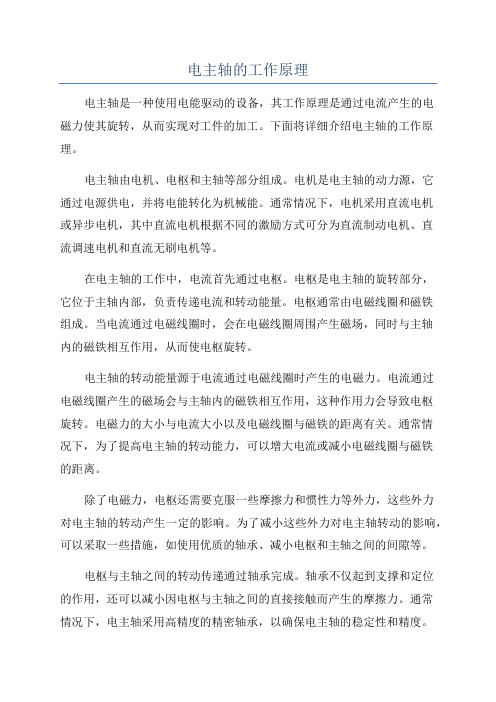 电主轴的工作原理

电主轴是一种使用电能驱动的设备，其工作原理是通过电流产生的电磁力使其旋转，从而实现对工件的加工。下面将详细介绍电主轴的工作原理。

电主轴由电机、电枢和主轴等部分组成。电机是电主轴的动力源，它通过电源供电，并将电能转化为机械能。通常情况下，电机采用直流电机或异步电机，其中直流电机根据不同的激励方式可分为直流制动电机、直流调速电机和直流无刷电机等。

在电主轴的工作中，电流首先通过电枢。电枢是电主轴的旋转部分，它位于主轴内部，负责传递电流和转动能量。电枢通常由电磁线圈和磁铁组成。当电流通过电磁线圈时，会在电磁线圈周围产生磁场，同时与主轴内的磁铁相互作用，从而使电枢旋转。

电主轴的转动能量源于电流通过电磁线圈时产生的电磁力。电流通过电磁线圈产生的磁场会与主轴内的磁铁相互作用，这种作用力会导致电枢旋转。电磁力的大小与电流大小以及电磁线圈与磁铁的距离有关。通常情况下，为了提高电主轴的转动能力，可以增大电流或减小电磁线圈与磁铁的距离。

除了电磁力，电枢还需要克服一些摩擦力和惯性力等外力，这些外力对电主轴的转动产生一定的影响。为了减小这些外力对电主轴转动的影响，可以采取一些措施，如使用优质的轴承、减小电枢和主轴之间的间隙等。

电枢与主轴之间的转动传递通过轴承完成。轴承不仅起到支撑和定位的作用，还可以减小因电枢与主轴之间的直接接触而产生的摩擦力。通常情况下，电主轴采用高精度的精密轴承，以确保电主轴的稳定性和精度。